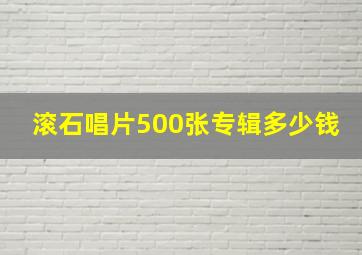 滚石唱片500张专辑多少钱